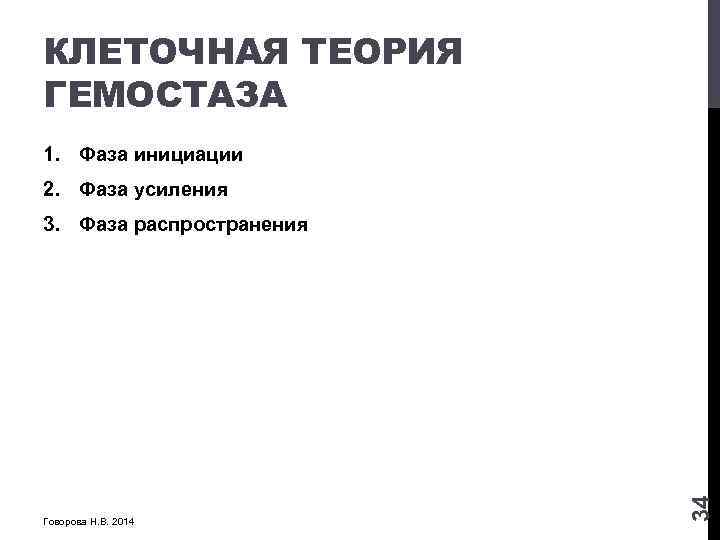 КЛЕТОЧНАЯ ТЕОРИЯ ГЕМОСТАЗА

1. Фаза инициации
2. Фаза усиления
3. Фаза распространения

Говорова Н.В. 2014

34